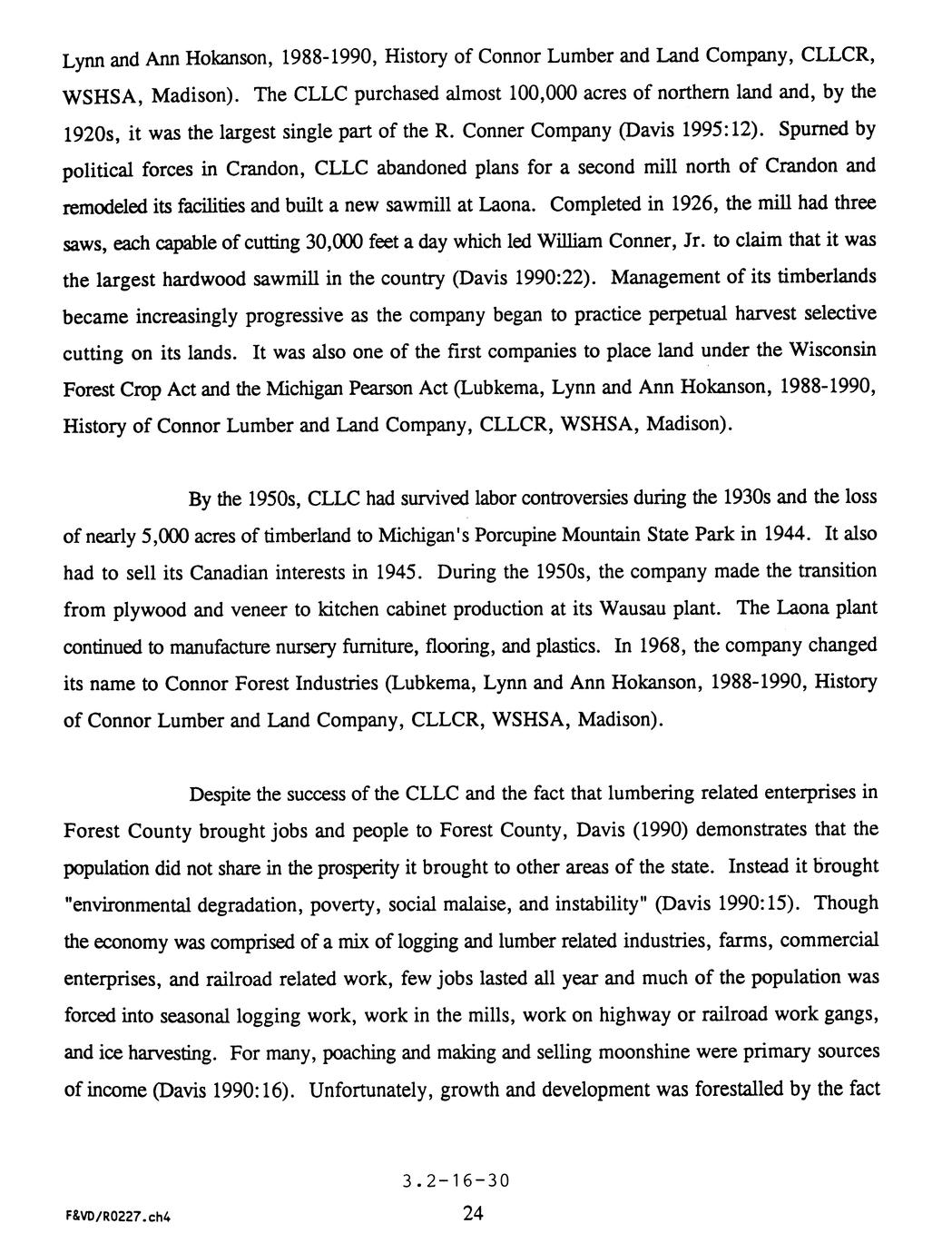 Lynn and Ann Hokanson, 1988-1990, History of Connor Lumber and Land Company, CLLCR, WSHSA, Madison). The CLLC purchased almost 100,000 acres of northern land and, by the 1920s, it was the largest single part of the R. Conner Company (Davis 1995:12). Spurned by political forces in Crandon, CLLC abandoned plans for a second mill north of Crandon and remodeled its facilities and built a new sawmill at Laona. Completed in 1926, the mill had three saws, each capable of cutting 30,000 feet a day which led William Conner, Jr. to claim that it was the largest hardwood sawmill in the country (Davis 1990:22). Management of its timberlands became increasingly progressive as the company began to practice perpetual harvest selective cutting on its lands. It was also one of the first companies to place land under the Wisconsin Forest Crop Act and the Michigan Pearson Act (Lubkema, Lynn and Ann Hokanson, 1988-1990, History of Connor Lumber and Land Company, CLLCR, WSHSA, Madison).

By the 1950s, CLLC had survived labor controversies during the 1930s and the loss of nearly 5,000 acres of timberland to Michigan's Porcupine Mountain State Park in 1944. It also had to sell its Canadian interests in 1945. During the 1950s, the company made the transition from plywood and veneer to kitchen cabinet production at its Wausau plant. The Laona plant continued to manufacture nursery furniture, flooring, and plastics. In 1968, the company changed its name to Connor Forest Industries (Lubkema, Lynn and Ann Hokanson, 1988-1990, History of Connor Lumber and Land Company, CLLCR, WSHSA, Madison).

Despite the success of the CLLC and the fact that lumbering related enterprises in Forest County brought jobs and people to Forest County, Davis (1990) demonstrates that the population did not share in the prosperity it brought to other areas of the state. Instead it brought "environmental degradation, poverty, social malaise, and instability" (Davis 1990:15). Though the economy was comprised of a mix of logging and lumber related industries, farms, commercial enterprises, and railroad related work, few jobs lasted all year and much of the population was forced into seasonal logging work, work in the mills, work on highway or railroad work gangs, and ice harvesting. For many, poaching and making and selling moonshine were primary sources of income (Davis 1990:16). Unfortunately, growth and development was forestalled by the fact

3.2-16-30

F&VD/R0227.ch4

24